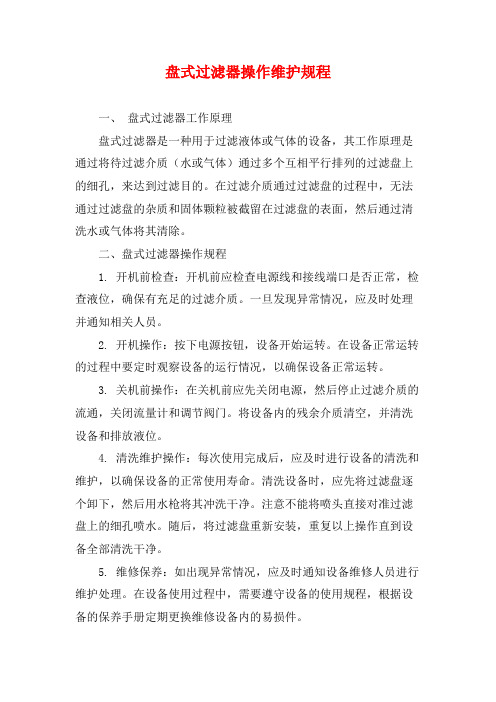 盘式过滤器操作维护规程

一、 盘式过滤器工作原理

盘式过滤器是一种用于过滤液体或气体的设备，其工作原理是通过将待过滤介质（水或气体）通过多个互相平行排列的过滤盘上的细孔，来达到过滤目的。在过滤介质通过过滤盘的过程中，无法通过过滤盘的杂质和固体颗粒被截留在过滤盘的表面，然后通过清洗水或气体将其清除。

二、盘式过滤器操作规程

1. 开机前检查：开机前应检查电源线和接线端口是否正常，检查液位，确保有充足的过滤介质。一旦发现异常情况，应及时处理并通知相关人员。

2. 开机操作：按下电源按钮，设备开始运转。在设备正常运转的过程中要定时观察设备的运行情况，以确保设备正常运转。

3. 关机前操作：在关机前应先关闭电源，然后停止过滤介质的流通，关闭流量计和调节阀门。将设备内的残余介质清空，并清洗设备和排放液位。

4. 清洗维护操作：每次使用完成后，应及时进行设备的清洗和维护，以确保设备的正常使用寿命。清洗设备时，应先将过滤盘逐个卸下，然后用水枪将其冲洗干净。注意不能将喷头直接对准过滤盘上的细孔喷水。随后，将过滤盘重新安装，重复以上操作直到设备全部清洗干净。

5. 维修保养：如出现异常情况，应及时通知设备维修人员进行维护处理。在设备使用过程中，需要遵守设备的使用规程，根据设备的保养手册定期更换维修设备内的易损件。